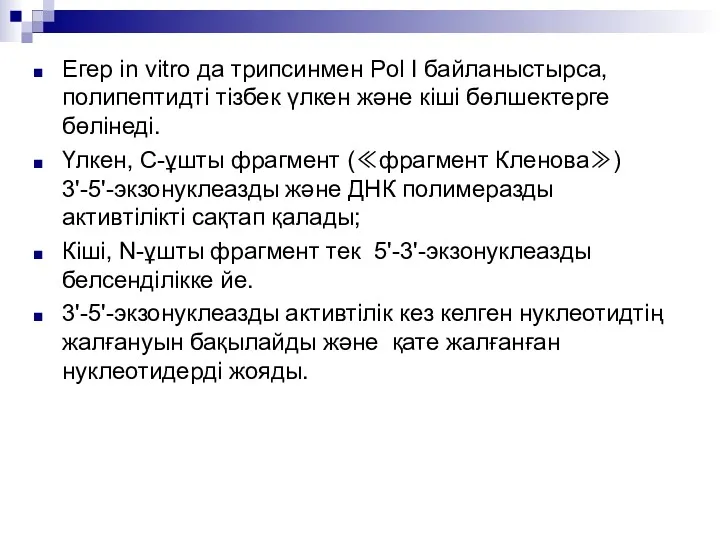 Егер in vitro да трипсинмен Pol I байланыстырса, полипептидті тізбек үлкен және кіші бөлшектерге бөлінеді.

Үлкен, С-ұшты фрагмент (≪фрагмент Кленова≫) 3'-5'-экзонуклеазды және ДНК полимеразды активтілікті сақтап қалады;

Кіші, N-ұшты фрагмент тек 5'-3'-экзонуклеазды белсенділікке йе.

3'-5'-экзонуклеазды активтілік кез келген нуклеотидтің жалғануын бақылайды және қате жалғанған нуклеотидерді жояды.